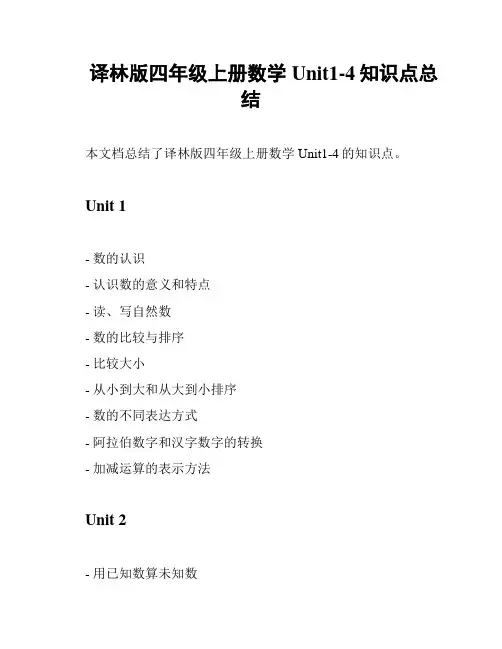 译林版四年级上册数学 Unit1-4 知识点总结

本文档总结了译林版四年级上册数学 Unit1-4 的知识点。

Unit 1

- 数的认识
- 认识数的意义和特点
- 读、写自然数
- 数的比较与排序
- 比较大小
- 从小到大和从大到小排序
- 数的不同表达方式
- 阿拉伯数字和汉字数字的转换
- 加减运算的表示方法

Unit 2

- 用已知数算未知数